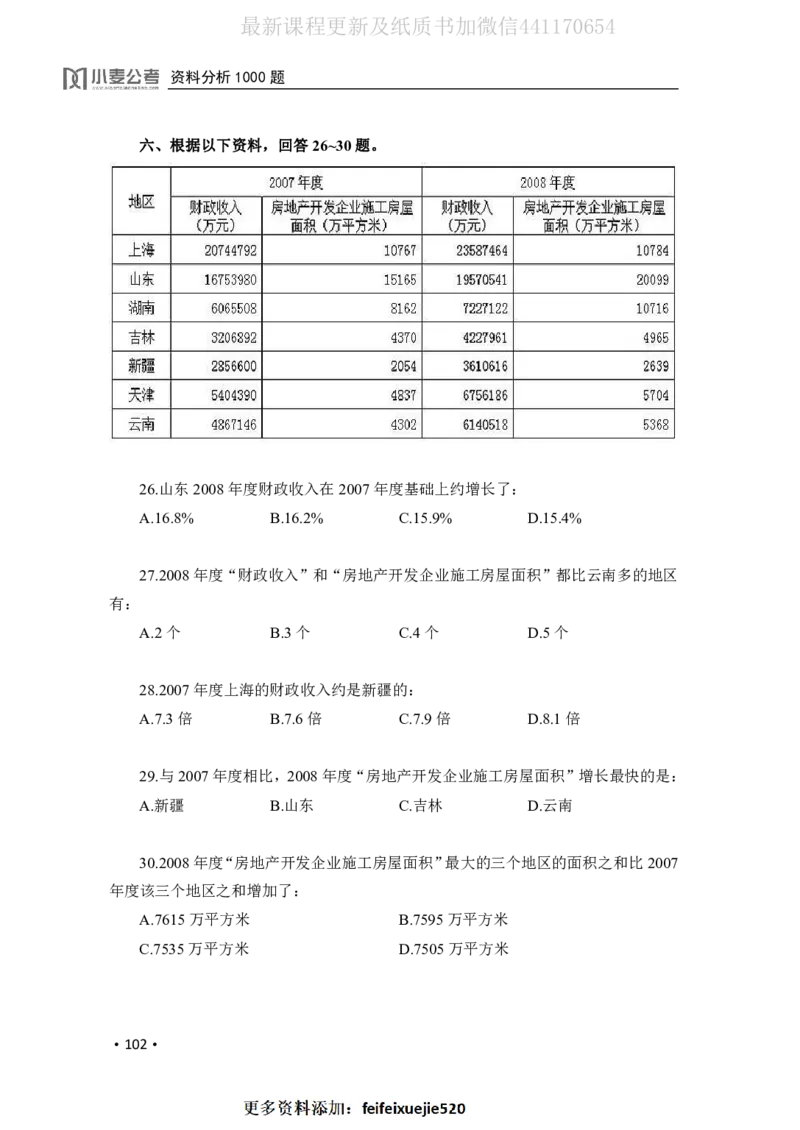 最新课程更新及纸质书加微信441170654

小麦公考 资料分析 1000 题

六、根据以下资料，回答 26~30 题。

| 地区 | 2007 年度 财政收入（万元） | 2007 年度 房地产开发企业施工房屋面积（万平方米） | 2008 年度 财政收入（万元） | 2008 年度 房地产开发企业施工房屋面积（万平方米） |
|---|---|---|---|---|
| 上海 | 20744792 | 10767 | 23587464 | 10784 |
| 山东 | 16753980 | 15165 | 19570541 | 20099 |
| 湖南 | 6065508 | 8162 | 7227122 | 10716 |
| 吉林 | 3206892 | 4370 | 4227961 | 4965 |
| 新疆 | 2856600 | 2054 | 3610616 | 2639 |
| 天津 | 5404390 | 4837 | 6756186 | 5704 |
| 云南 | 4867146 | 4302 | 6140518 | 5368 |

26.山东 2008 年度财政收入在 2007 年度基础上约增长了：
A.16.8% B.16.2% C.15.9% D.15.4%

27.2008 年度“财政收入”和“房地产开发企业施工房屋面积”都比云南多的地区有：
A.2 个 B.3 个 C.4 个 D.5 个

28.2007 年度上海的财政收入约是新疆的：
A.7.3 倍 B.7.6 倍 C.7.9 倍 D.8.1 倍

29.与 2007 年度相比，2008 年度“房地产开发企业施工房屋面积”增长最快的是：
A.新疆 B.山东 C.吉林 D.云南

30.2008 年度“房地产开发企业施工房屋面积”最大的三个地区的面积之和比 2007 年度该三个地区之和增加了：
A.7615 万平方米 B.7595 万平方米
C.7535 万平方米 D.7505 万平方米

• 102 •

更多资料添加：feifeixuejie520